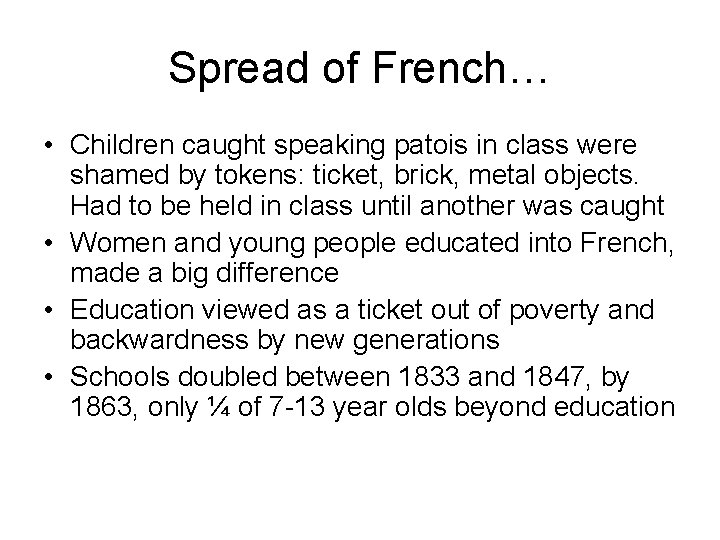 Spread of French…

• Children caught speaking patois in class were shamed by tokens: ticket, brick, metal objects. Had to be held in class until another was caught
• Women and young people educated into French, made a big difference
• Education viewed as a ticket out of poverty and backwardness by new generations
• Schools doubled between 1833 and 1847, by 1863, only ¼ of 7-13 year olds beyond education